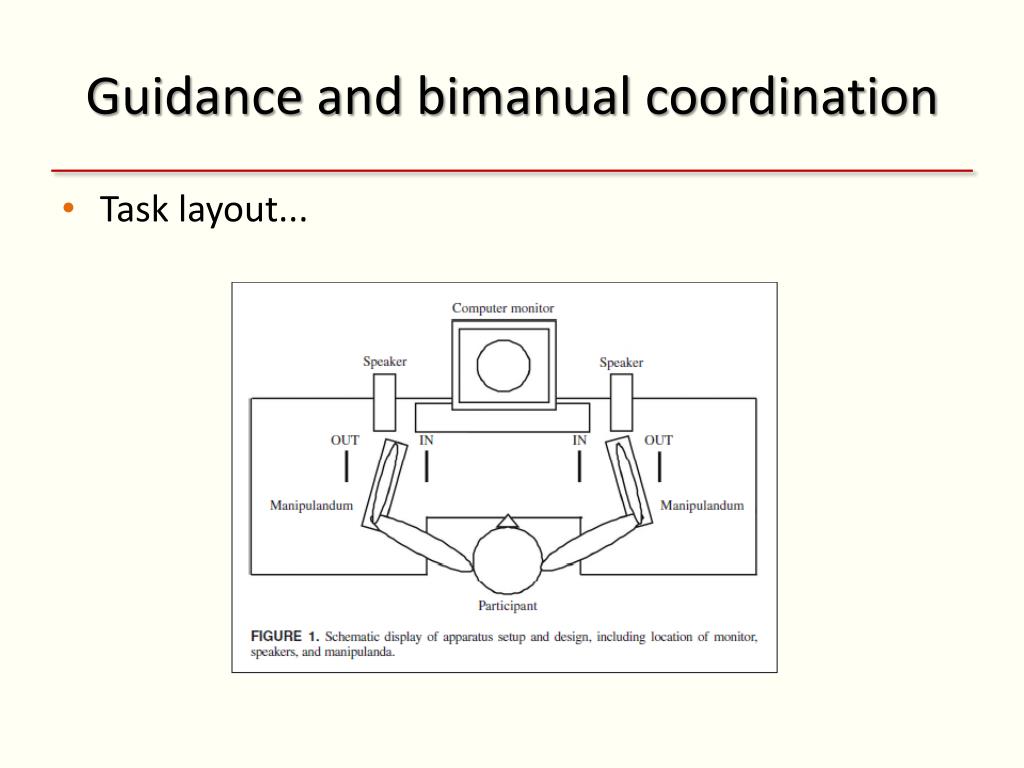 Guidance and bimanual coordination

• Task layout...

Computer monitor

Speaker

Speaker

OUT

IN

IN

OUT

Manipulandum

Manipulandum

Participant

FIGURE 1. Schematic display of apparatus setup and design, including location of monitor, speakers, and manipulanda.